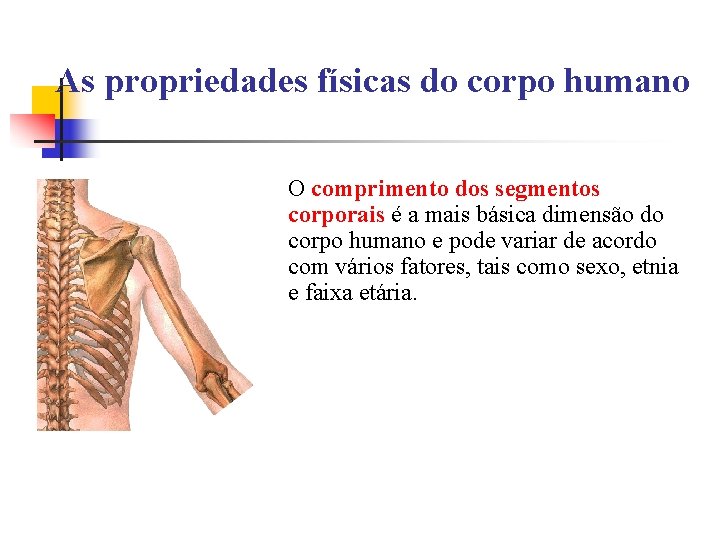 As propriedades físicas do corpo humano

O comprimento dos segmentos corporais é a mais básica dimensão do corpo humano e pode variar de acordo com vários fatores, tais como sexo, etnia e faixa etária.